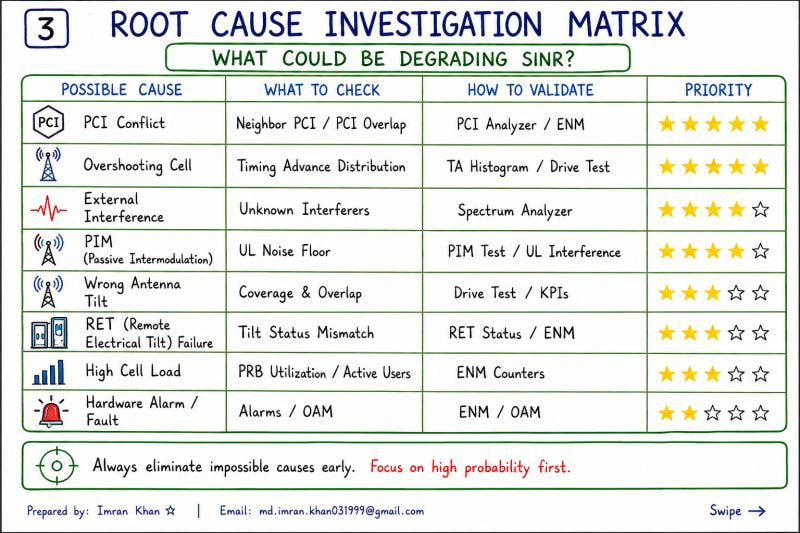 3 ROOT CAUSE INVESTIGATION MATRIX

WHAT COULD BE DEGRADING SINR?

| POSSIBLE CAUSE | WHAT TO CHECK | HOW TO VALIDATE | PRIORITY |
|---|---|---|---|
| PCI PCI Conflict | Neighbor PCI / PCI Overlap | PCI Analyzer / ENM | ★★★★★ |
| Overshooting Cell | Timing Advance Distribution | TA Histogram / Drive Test | ★★★★★ |
| External Interference | Unknown Interferers | Spectrum Analyzer | ★★★★☆ |
| PIM (Passive Intermodulation) | UL Noise Floor | PIM Test / UL Interference | ★★★★☆ |
| Wrong Antenna Tilt | Coverage & Overlap | Drive Test / KPIs | ★★★☆☆ |
| RET (Remote Electrical Tilt) Failure | Tilt Status Mismatch | RET Status / ENM | ★★★☆☆ |
| High Cell Load | PRB Utilization / Active Users | ENM Counters | ★★★☆☆ |
| Hardware Alarm / Fault | Alarms / OAM | ENM / OAM | ★★☆☆☆ |

Always eliminate impossible causes early. Focus on high probability first.

Prepared by: Imran Khan ☆ | Email: md.imran.khan031999@gmail.com Swipe →